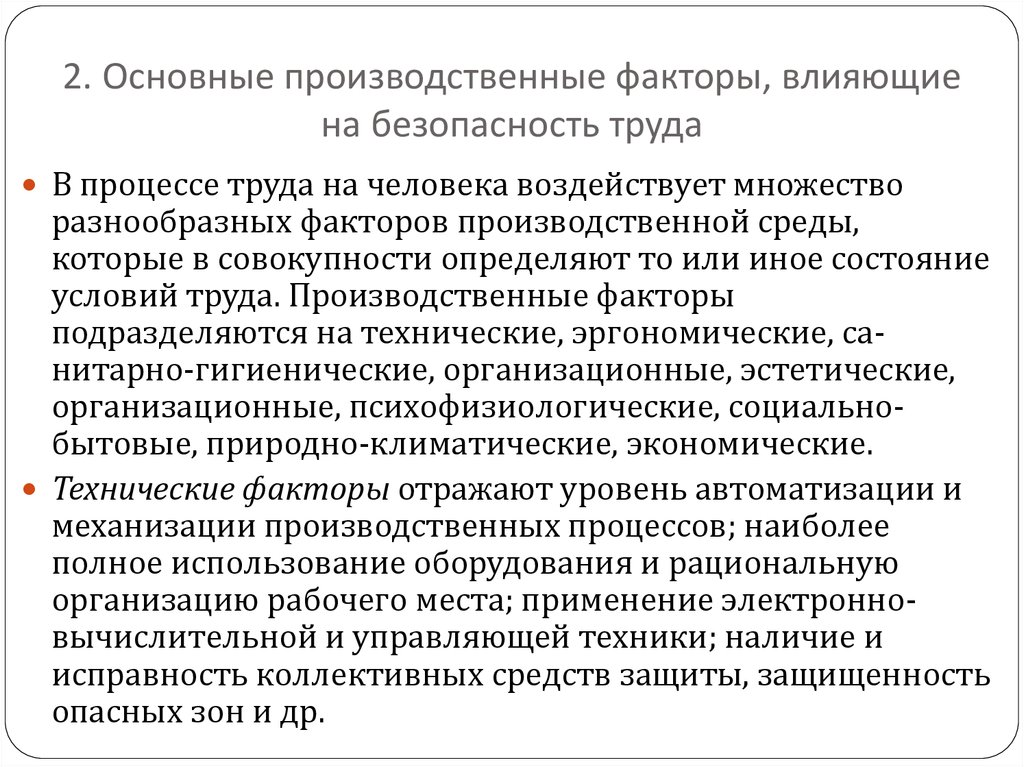 2. Основные производственные факторы, влияющие на безопасность труда

В процессе труда на человека воздействует множество разнообразных факторов производственной среды, которые в совокупности определяют то или иное состояние условий труда. Производственные факторы подразделяются на технические, эргономические, санитарно-гигиенические, организационные, эстетические, организационные, психофизиологические, социально-бытовые, природно-климатические, экономические.

Технические факторы отражают уровень автоматизации и механизации производственных процессов; наиболее полное использование оборудования и рациональную организацию рабочего места; применение электронно-вычислительной и управляющей техники; наличие и исправность коллективных средств защиты, защищенность опасных зон и др.